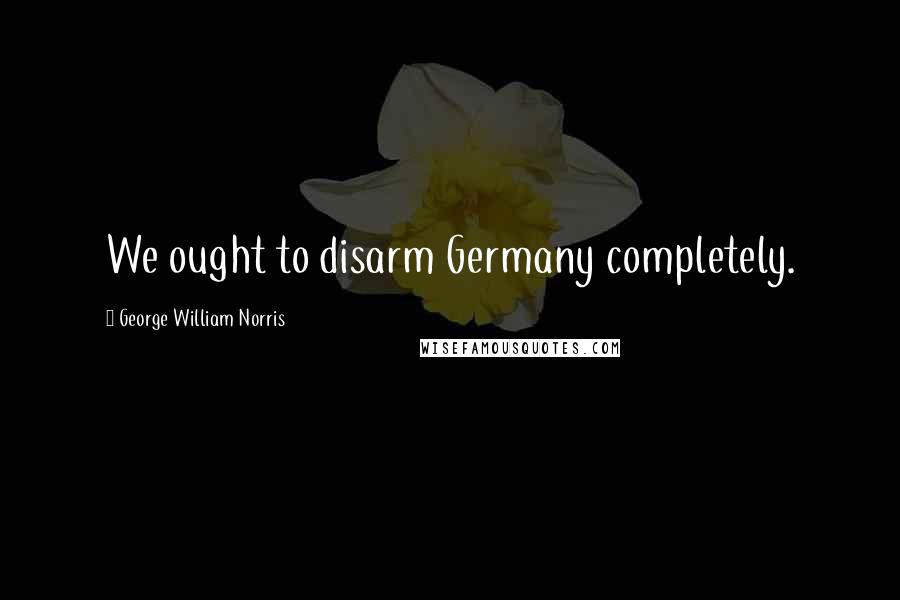 We ought to disarm Germany completely.

George William Norris

WISEFAMOUSQUOTES.COM